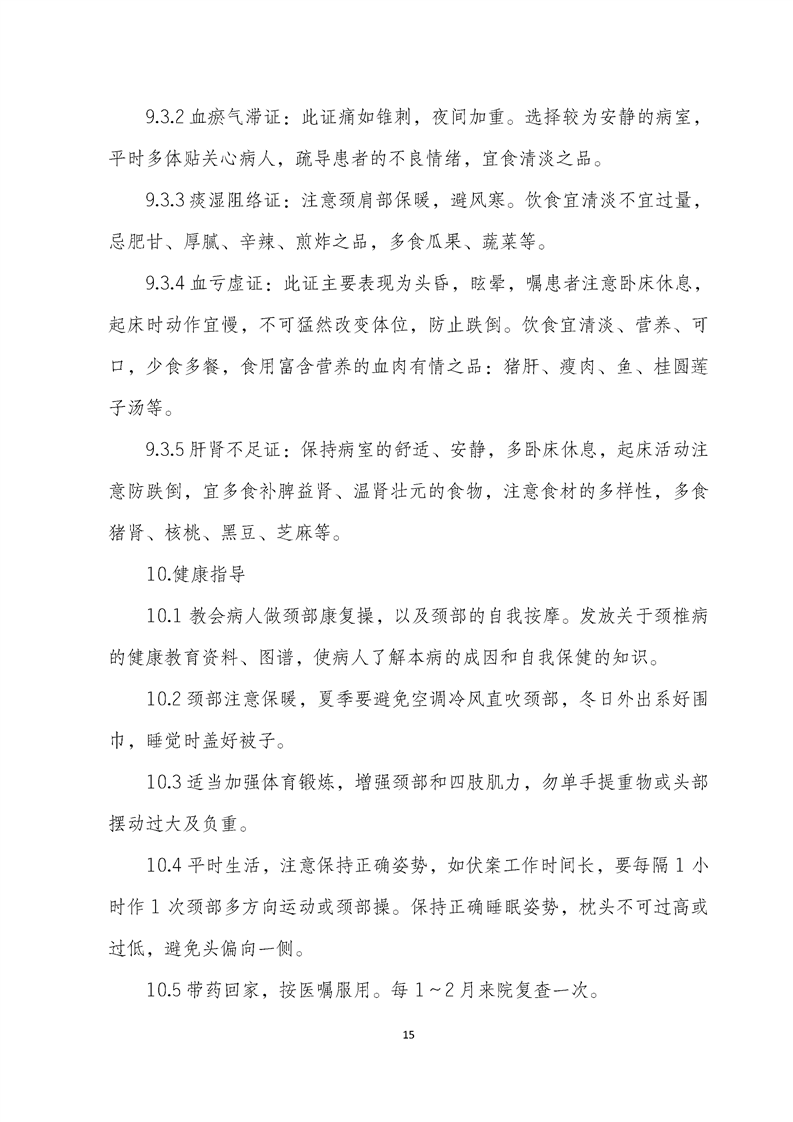 9.3.2 血瘀气滞证：此证痛如锥刺，夜间加重。选择较为安静的病室，平时多体贴关心病人，疏导患者的不良情绪，宜食清淡之品。

9.3.3 痰湿阻络证：注意颈肩部保暖，避风寒。饮食宜清淡不宜过量，忌肥甘、厚腻、辛辣、煎炸之品，多食瓜果、蔬菜等。

9.3.4 血亏虚证：此证主要表现为头昏，眩晕，嘱患者注意卧床休息，起床时动作宜慢，不可猛然改变体位，防止跌倒。饮食宜清淡、营养、可口，少食多餐，食用富含营养的血肉有情之品：猪肝、瘦肉、鱼、桂圆莲子汤等。

9.3.5 肝肾不足证：保持病室的舒适、安静，多卧床休息，起床活动注意防跌倒，宜多食补脾益肾、温肾壮元的食物，注意食材的多样性，多食猪肾、核桃、黑豆、芝麻等。

10.健康指导

10.1 教会病人做颈部康复操，以及颈部的自我按摩。发放关于颈椎病的健康教育资料、图谱，使病人了解本病的成因和自我保健的知识。

10.2 颈部注意保暖，夏季要避免空调冷风直吹颈部，冬日外出系好围巾，睡觉时盖好被子。

10.3 适当加强体育锻炼，增强颈部和四肢肌力，勿单手提重物或头部摆动过大及负重。

10.4 平时生活，注意保持正确姿势，如伏案工作时间长，要每隔 1 小时作 1 次颈部多方向运动或颈部操。保持正确睡眠姿势，枕头不可过高或过低，避免头偏向一侧。

10.5 带药回家，按医嘱服用。每 1～2 月来院复查一次。

15